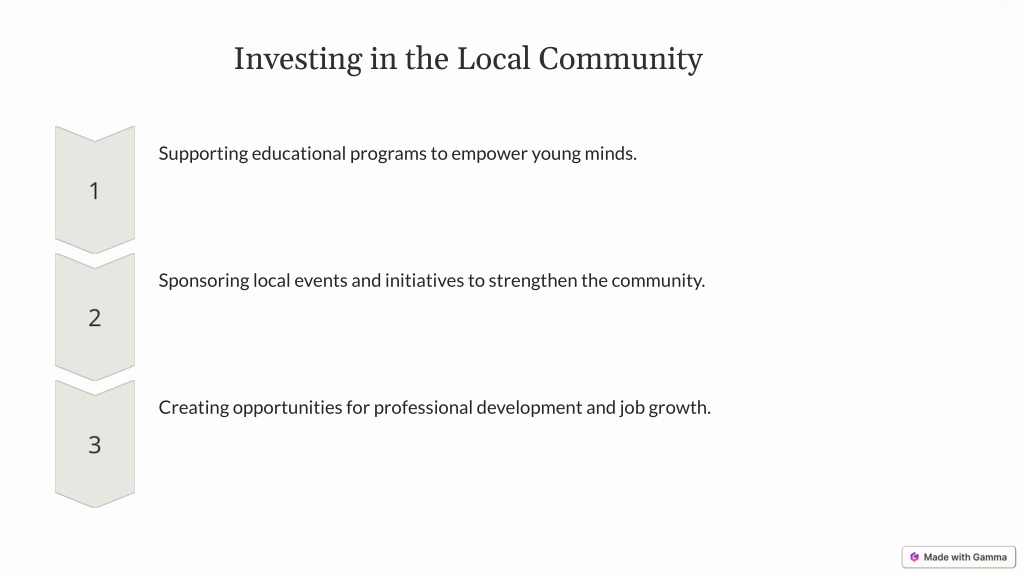 Investing in the Local Community

1

Supporting educational programs to empower young minds.

2

Sponsoring local events and initiatives to strengthen the community.

3

Creating opportunities for professional development and job growth.

Made with Gamma